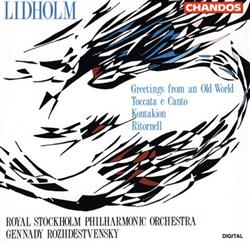 LIDHOLM

CHANDOS

Greetings from an Old World
Toccata e Canto
Kontakion
Ritornell

ROYAL STOCKHOLM PHILHARMONIC ORCHESTRA
GENNADY ROZHDESTVENSKY

DIGITAL